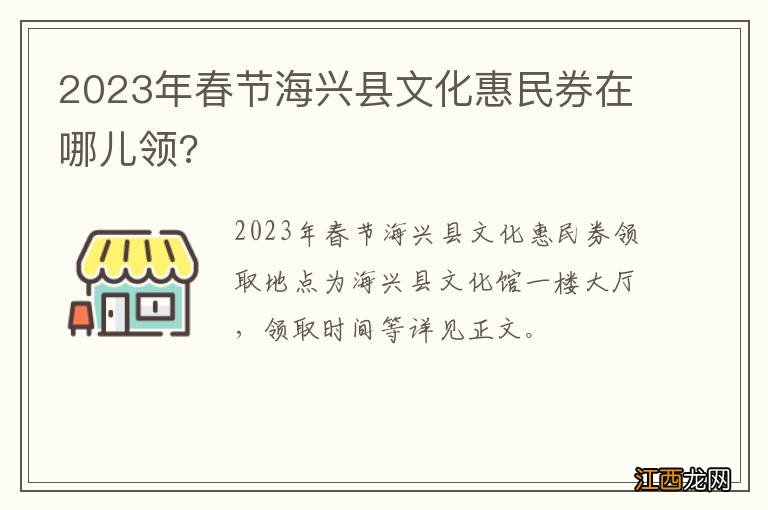 2023年春节海兴县文化惠民券在哪儿领?

2023年春节海兴县文化惠民券领取地点为海兴县文化馆一楼大厅，领取时间等详见正文。

江西龙网